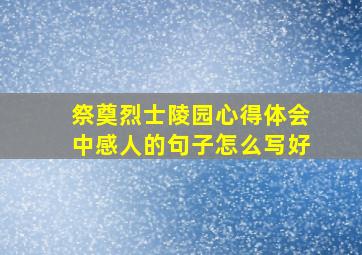 祭奠烈士陵园心得体会中感人的句子怎么写好